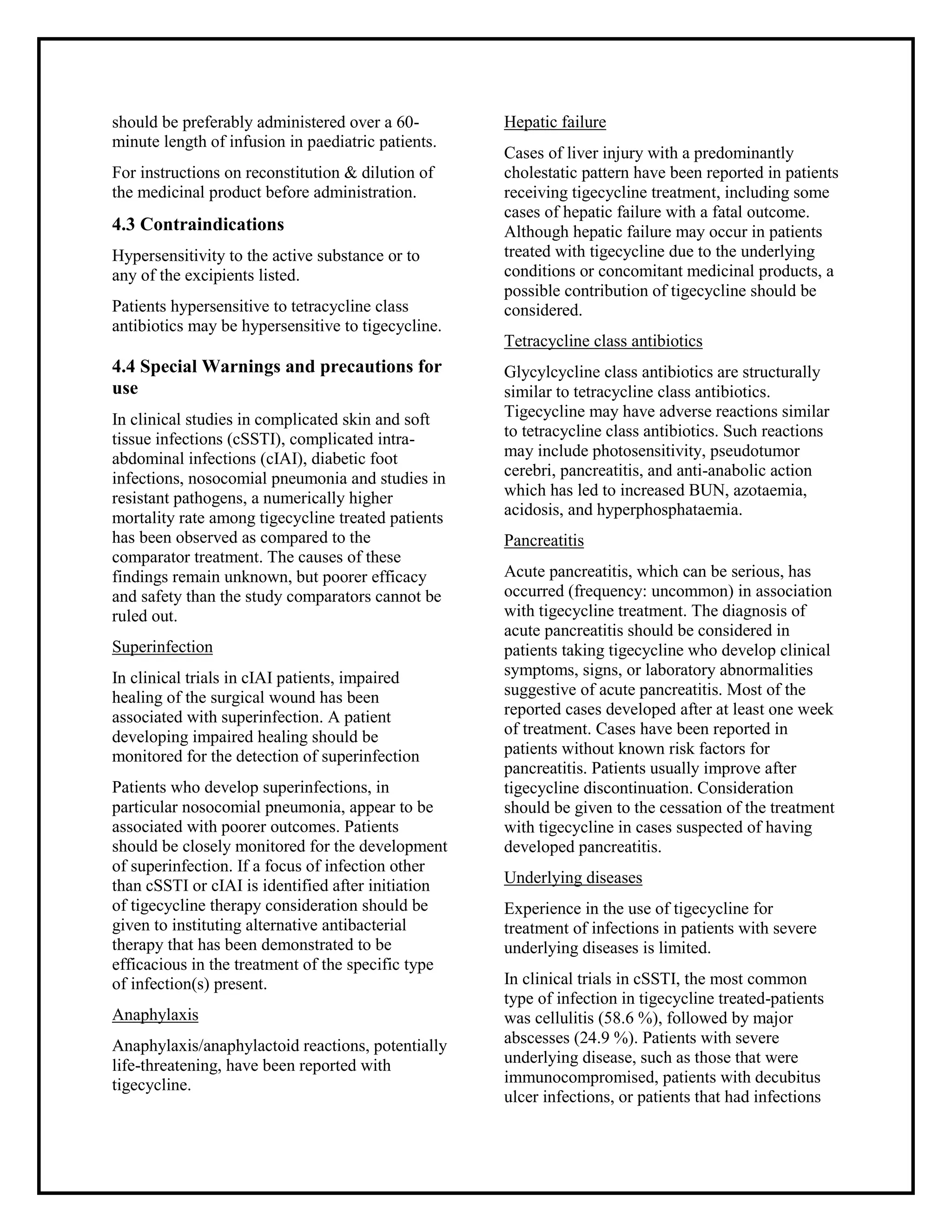 should be preferably administered over a 60-minute length of infusion in paediatric patients.

For instructions on reconstitution & dilution of the medicinal product before administration.

4.3 Contraindications

Hypersensitivity to the active substance or to any of the excipients listed.

Patients hypersensitive to tetracycline class antibiotics may be hypersensitive to tigecycline.

4.4 Special Warnings and precautions for use

In clinical studies in complicated skin and soft tissue infections (cSSTI), complicated intra-abdominal infections (cIAI), diabetic foot infections, nosocomial pneumonia and studies in resistant pathogens, a numerically higher mortality rate among tigecycline treated patients has been observed as compared to the comparator treatment. The causes of these findings remain unknown, but poorer efficacy and safety than the study comparators cannot be ruled out.

Superinfection

In clinical trials in cIAI patients, impaired healing of the surgical wound has been associated with superinfection. A patient developing impaired healing should be monitored for the detection of superinfection

Patients who develop superinfections, in particular nosocomial pneumonia, appear to be associated with poorer outcomes. Patients should be closely monitored for the development of superinfection. If a focus of infection other than cSSTI or cIAI is identified after initiation of tigecycline therapy consideration should be given to instituting alternative antibacterial therapy that has been demonstrated to be efficacious in the treatment of the specific type of infection(s) present.

Anaphylaxis

Anaphylaxis/anaphylactoid reactions, potentially life-threatening, have been reported with tigecycline.

Hepatic failure

Cases of liver injury with a predominantly cholestatic pattern have been reported in patients receiving tigecycline treatment, including some cases of hepatic failure with a fatal outcome. Although hepatic failure may occur in patients treated with tigecycline due to the underlying conditions or concomitant medicinal products, a possible contribution of tigecycline should be considered.

Tetracycline class antibiotics

Glycylcycline class antibiotics are structurally similar to tetracycline class antibiotics. Tigecycline may have adverse reactions similar to tetracycline class antibiotics. Such reactions may include photosensitivity, pseudotumor cerebri, pancreatitis, and anti-anabolic action which has led to increased BUN, azotaemia, acidosis, and hyperphosphataemia.

Pancreatitis

Acute pancreatitis, which can be serious, has occurred (frequency: uncommon) in association with tigecycline treatment. The diagnosis of acute pancreatitis should be considered in patients taking tigecycline who develop clinical symptoms, signs, or laboratory abnormalities suggestive of acute pancreatitis. Most of the reported cases developed after at least one week of treatment. Cases have been reported in patients without known risk factors for pancreatitis. Patients usually improve after tigecycline discontinuation. Consideration should be given to the cessation of the treatment with tigecycline in cases suspected of having developed pancreatitis.

Underlying diseases

Experience in the use of tigecycline for treatment of infections in patients with severe underlying diseases is limited.

In clinical trials in cSSTI, the most common type of infection in tigecycline treated-patients was cellulitis (58.6 %), followed by major abscesses (24.9 %). Patients with severe underlying disease, such as those that were immunocompromised, patients with decubitus ulcer infections, or patients that had infections